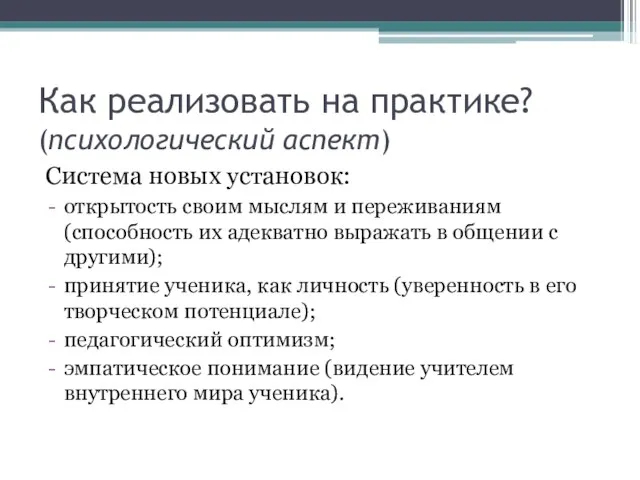 Как реализовать на практике? (психологический аспект)

Система новых установок:

- открытость своим мыслям и переживаниям (способность их адекватно выражать в общении с другими);
- принятие ученика, как личность (уверенность в его творческом потенциале);
- педагогический оптимизм;
- эмпатическое понимание (видение учителем внутреннего мира ученика).